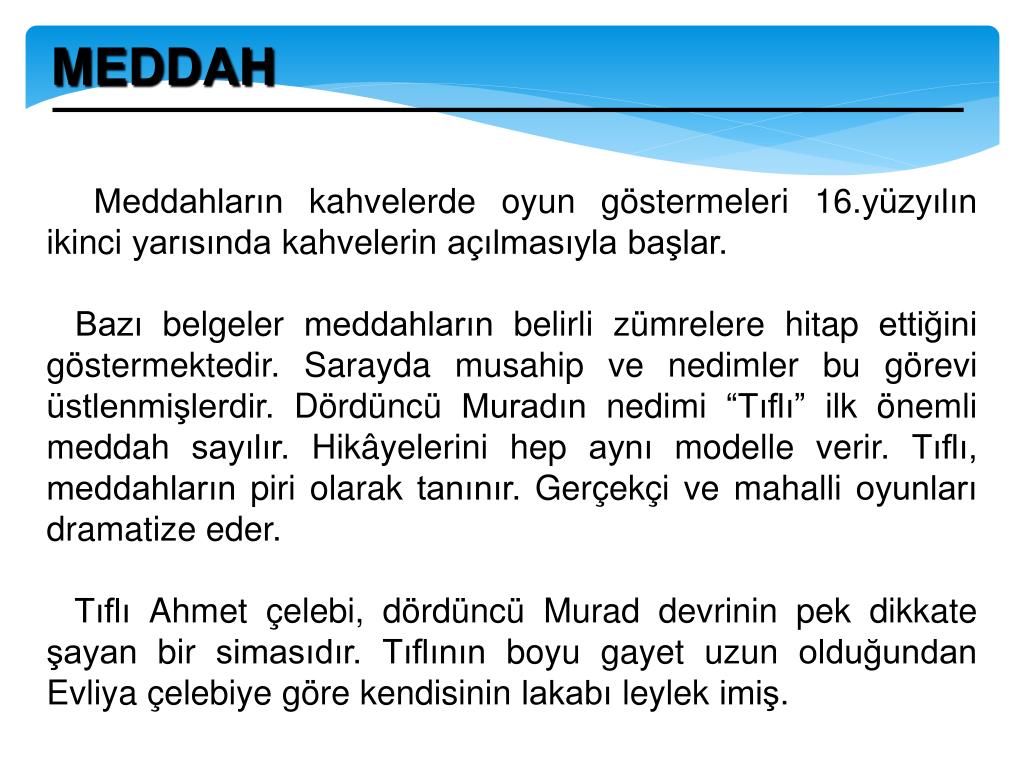 MEDDAH

Meddahların kahvelerde oyun göstermeleri 16.yüzyılın ikinci yarısında kahvelerin açılmasıyla başlar.

Bazı belgeler meddahların belirli zümrelere hitap ettiğini göstermektedir. Sarayda musahip ve nedimler bu görevi üstlenmişlerdir. Dördüncü Muradın nedimi “Tıflı” ilk önemli meddah sayılır. Hikâyelerini hep aynı modelle verir. Tıflı, meddahların piri olarak tanınır. Gerçekçi ve mahalli oyunları dramatize eder.

Tıflı Ahmet çelebi, dördüncü Murad devrinin pek dikkate şayan bir simasıdır. Tıflının boyu gayet uzun olduğundan Evliya çelebiye göre kendisinin lakabı leylek imiş.